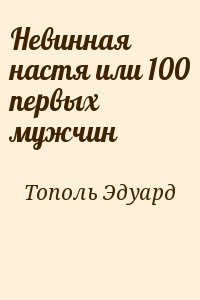 Невинная настя или 100 первых мужчин

Тополь Эдуард